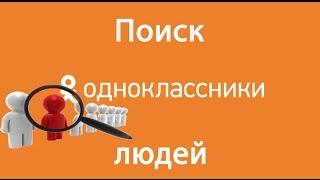 Поиск

одноклассники

людей